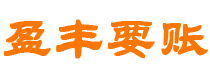 盈丰要账